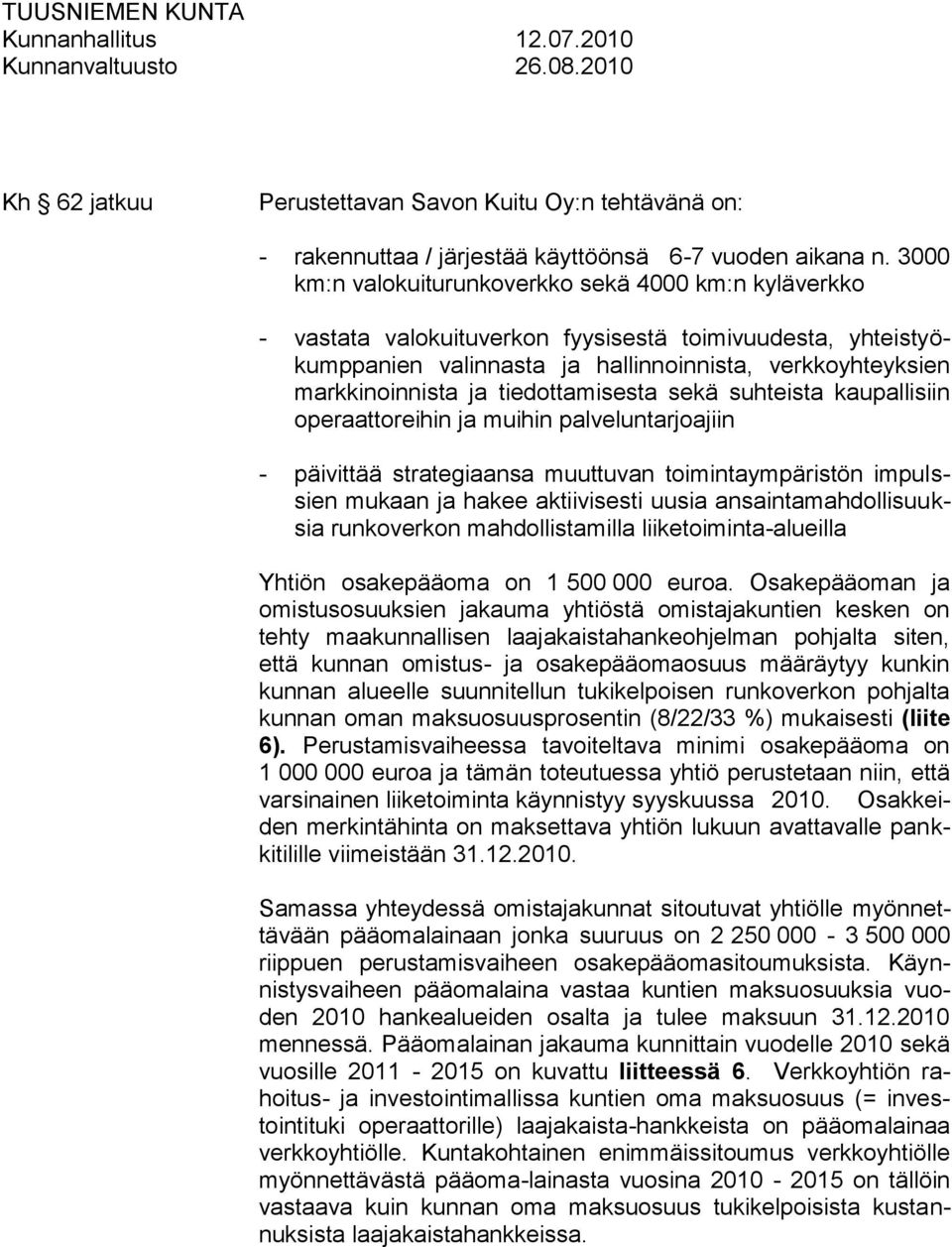 TUUSNIEMEN KUNTA
Kunnanhallitus 12.07.2010
Kunnanvaltuusto 26.08.2010

Kh § 62 jatkuu

Perustettavan Savon Kuitu Oy:n tehtävänä on:

- rakennuttaa / järjestää käyttöönsä 6-7 vuoden aikana n. 3000 km:n valokuiturunkoverkko sekä 4000 km:n kyläverkko

- vastata valokuituverkon fyysisestä toimivuudesta, yhteistyökumppanien valinnasta ja hallinnoinnista, verkkoyhteyksien markkinoinnista ja tiedottamisesta sekä suhteista kaupallisiin operaattoreihin ja muihin palveluntarjoajiin

- päivittää strategiaansa muuttuvan toimintaympäristön impulssien mukaan ja hakee aktiivisesti uusia ansaintamahdollisuuksia runkoverkon mahdollistamilla liiketoiminta-alueilla

Yhtiön osakepääoma on 1 500 000 euroa. Osakepääoman ja omistusosuuksien jakauma yhtiöstä omistajakuntien kesken on tehty maakunnallisen laajakaistahankeohjelman pohjalta siten, että kunnan omistus- ja osakepääomaosuus määräytyy kunkin kunnan alueelle suunnitellun tukikelpoisen runkoverkon pohjalta kunnan oman maksuosuusprosentin (8/22/33 %) mukaisesti (liite 6). Perustamisvaiheessa tavoiteltava minimi osakepääoma on 1 000 000 euroa ja tämän toteutuessa yhtiö perustetaan niin, että varsinainen liiketoiminta käynnistyy syyskuussa 2010. Osakkeiden merkintähinta on maksettava yhtiön lukuun avattavalle pankkitilille viimeistään 31.12.2010.

Samassa yhteydessä omistajakunnat sitoutuvat yhtiölle myönnettävään pääomalainaan jonka suuruus on 2 250 000 - 3 500 000 riippuen perustamisvaiheen osakepääomasitoumuksista. Käynnistysvaiheen pääomalaina vastaa kuntien maksuosuuksia vuoden 2010 hankealueiden osalta ja tulee maksuun 31.12.2010 mennessä. Pääomalainan jakauma kunnittain vuodelle 2010 sekä vuosille 2011 - 2015 on kuvattu liitteessä 6. Verkkoyhtiön rahoitus- ja investointimallissa kuntien oma maksuosuus (= investointituki operaattorille) laajakaista-hankkeista on pääomalainaa verkkoyhtiölle. Kuntakohtainen enimmäissitoumus verkkoyhtiölle myönnettävästä pääoma-lainasta vuosina 2010 - 2015 on tällöin vastaava kuin kunnan oma maksuosuus tukikelpoisista kustannuksista laajakaistahankkeissa.